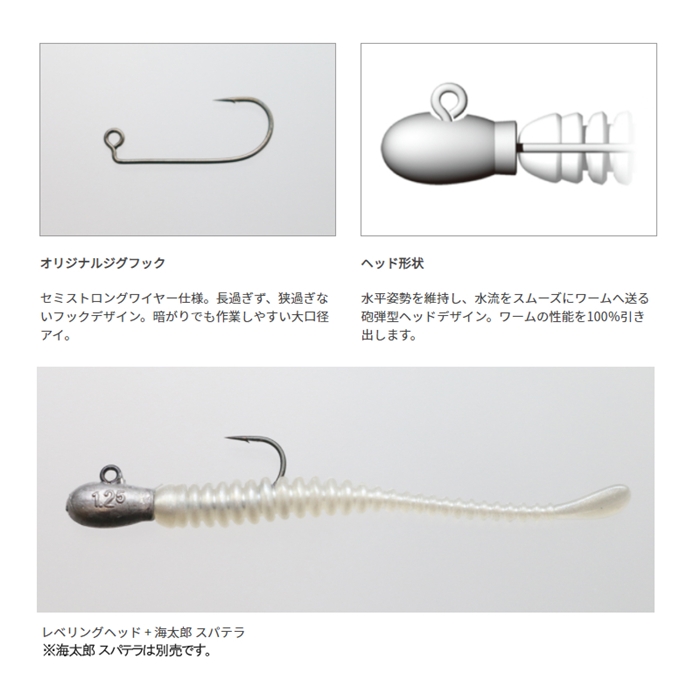 オリジナルジグフック

セミストロングワイヤー仕様。長過ぎず、狭過ぎないフックデザイン。暗がりでも作業しやすい大口径アイ。

ヘッド形状

水平姿勢を維持し、水流をスムーズにワームへ送る砲弾型ヘッドデザイン。ワームの性能を100%引き出します。

1.25

レベリングヘッド + 海太郎 スパテラ
※海太郎 スパテラは別売です。